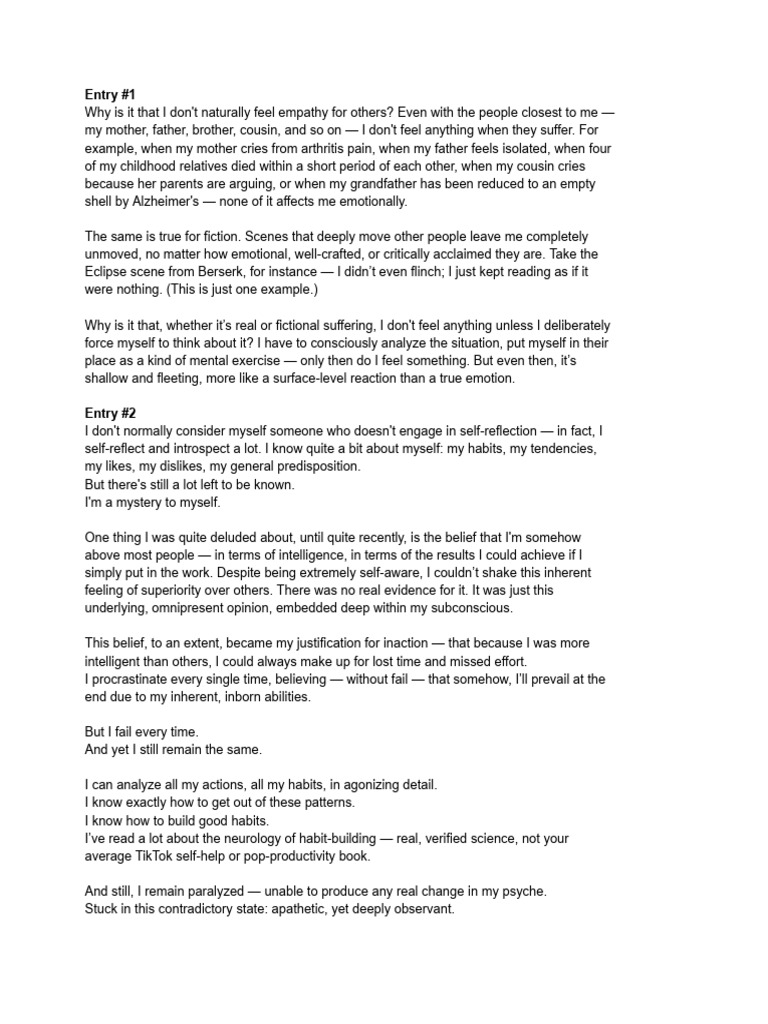 Entry #1
Why is it that I don't naturally feel empathy for others? Even with the people closest to me — my mother, father, brother, cousin, and so on — I don't feel anything when they suffer. For example, when my mother cries from arthritis pain, when my father feels isolated, when four of my childhood relatives died within a short period of each other, when my cousin cries because her parents are arguing, or when my grandfather has been reduced to an empty shell by Alzheimer's — none of it affects me emotionally.

The same is true for fiction. Scenes that deeply move other people leave me completely unmoved, no matter how emotional, well-crafted, or critically acclaimed they are. Take the Eclipse scene from Berserk, for instance — I didn't even flinch; I just kept reading as if it were nothing. (This is just one example.)

Why is it that, whether it's real or fictional suffering, I don't feel anything unless I deliberately force myself to think about it? I have to consciously analyze the situation, put myself in their place as a kind of mental exercise — only then do I feel something. But even then, it's shallow and fleeting, more like a surface-level reaction than a true emotion.

Entry #2
I don't normally consider myself someone who doesn't engage in self-reflection — in fact, I self-reflect and introspect a lot. I know quite a bit about myself: my habits, my tendencies, my likes, my dislikes, my general predisposition.
But there's still a lot left to be known.
I'm a mystery to myself.

One thing I was quite deluded about, until quite recently, is the belief that I'm somehow above most people — in terms of intelligence, in terms of the results I could achieve if I simply put in the work. Despite being extremely self-aware, I couldn't shake this inherent feeling of superiority over others. There was no real evidence for it. It was just this underlying, omnipresent opinion, embedded deep within my subconscious.

This belief, to an extent, became my justification for inaction — that because I was more intelligent than others, I could always make up for lost time and missed effort.
I procrastinate every single time, believing — without fail — that somehow, I'll prevail at the end due to my inherent, inborn abilities.

But I fail every time.
And yet I still remain the same.

I can analyze all my actions, all my habits, in agonizing detail.
I know exactly how to get out of these patterns.
I know how to build good habits.
I've read a lot about the neurology of habit-building — real, verified science, not your average TikTok self-help or pop-productivity book.

And still, I remain paralyzed — unable to produce any real change in my psyche.
Stuck in this contradictory state: apathetic, yet deeply observant.